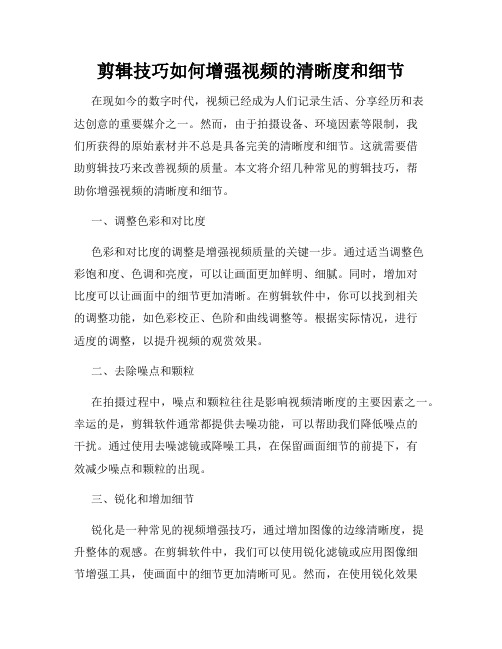 剪辑技巧如何增强视频的清晰度和细节

在现如今的数字时代，视频已经成为人们记录生活、分享经历和表达创意的重要媒介之一。然而，由于拍摄设备、环境因素等限制，我们所获得的原始素材并不总是具备完美的清晰度和细节。这就需要借助剪辑技巧来改善视频的质量。本文将介绍几种常见的剪辑技巧，帮助你增强视频的清晰度和细节。

一、调整色彩和对比度

色彩和对比度的调整是增强视频质量的关键一步。通过适当调整色彩饱和度、色调和亮度，可以让画面更加鲜明、细腻。同时，增加对比度可以让画面中的细节更加清晰。在剪辑软件中，你可以找到相关的调整功能，如色彩校正、色阶和曲线调整等。根据实际情况，进行适度的调整，以提升视频的观赏效果。

二、去除噪点和颗粒

在拍摄过程中，噪点和颗粒往往是影响视频清晰度的主要因素之一。幸运的是，剪辑软件通常都提供去噪功能，可以帮助我们降低噪点的干扰。通过使用去噪滤镜或降噪工具，在保留画面细节的前提下，有效减少噪点和颗粒的出现。

三、锐化和增加细节

锐化是一种常见的视频增强技巧，通过增加图像的边缘清晰度，提升整体的观感。在剪辑软件中，我们可以使用锐化滤镜或应用图像细节增强工具，使画面中的细节更加清晰可见。然而，在使用锐化效果